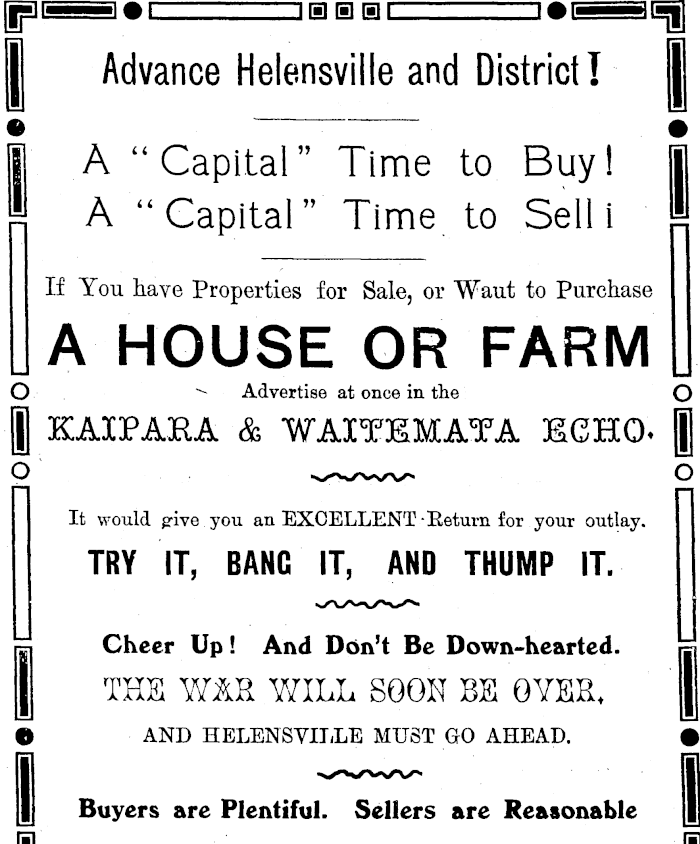 Advance Helensville and District!

A "Capital" Time to Buy!
A "Capital" Time to Sell i

If You have Properties for Sale, or Waut to Purchase

A HOUSE OR FARM

Advertise at once in the

KAIPARA & WAITEMATA ECHO.

It would give you an EXCELLENT Return for your outlay.

TRY IT, BANG IT, AND THUMP IT.

Cheer Up! And Don't Be Down-hearted.

THE WAR WILL SOON BE OVER,

AND HELENSVILLE MUST GO AHEAD.

Buyers are Plentiful. Sellers are Reasonable